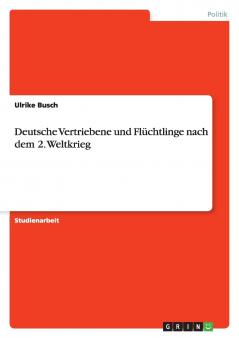 Politik

Ulrike Busch

Deutsche Vertriebene und Flüchtlinge nach dem 2. Weltkrieg

Studienarbeit

GRIN